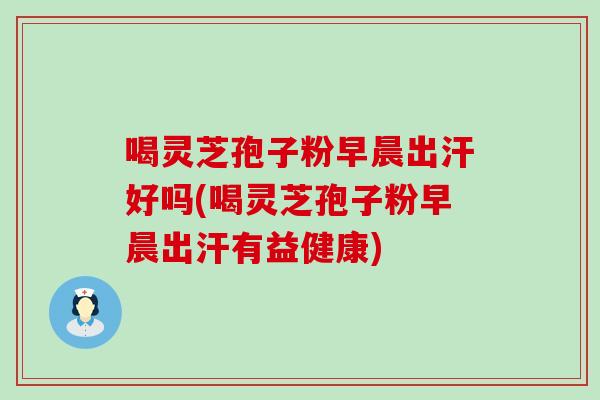 喝灵芝孢子粉早晨出汗好吗(喝灵芝孢子粉早晨出汗有益健康)